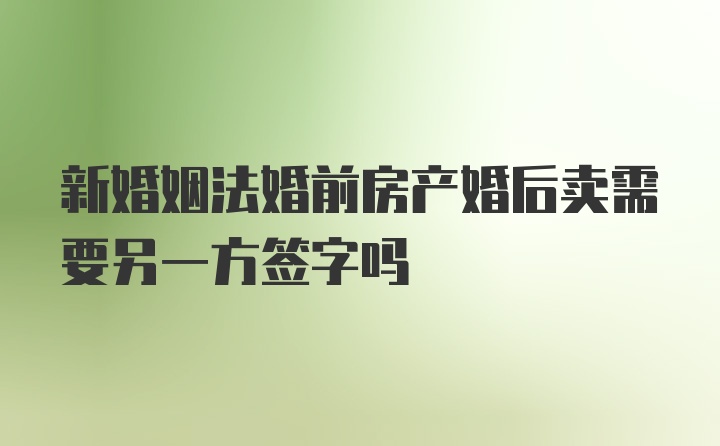 新婚姻法婚前房产婚后卖需要另一方签字吗